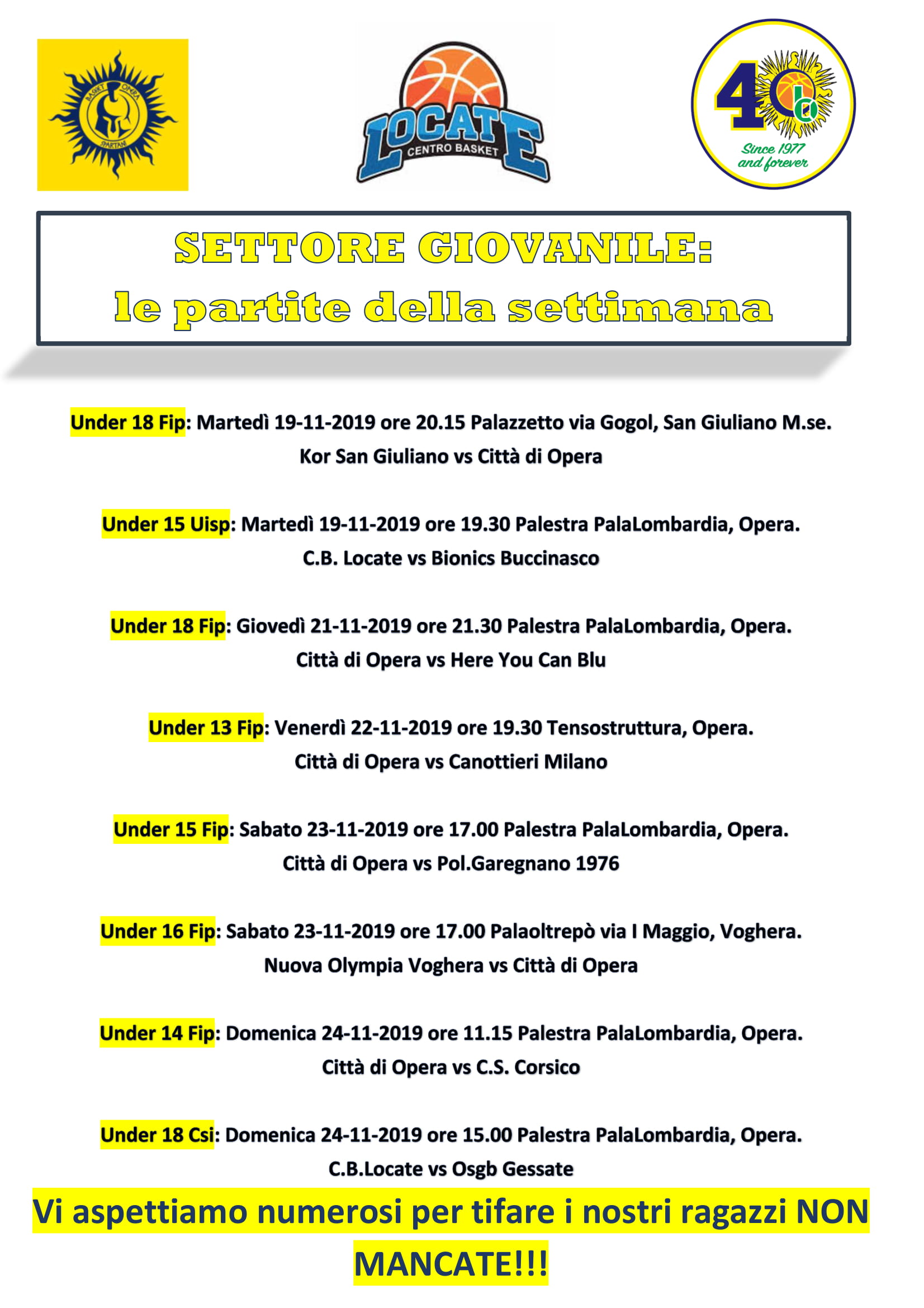 BASKET OPERA SPARTANI

LOCATE CENTRO BASKET

40 Since 1977 and forever

SETTORE GIOVANILE:
le partite della settimana

Under 18 Fip: Martedì 19-11-2019 ore 20.15 Palazzetto via Gogol, San Giuliano M.se.
Kor San Giuliano vs Città di Opera

Under 15 Uisp: Martedì 19-11-2019 ore 19.30 Palestra PalaLombardia, Opera.
C.B. Locate vs Bionics Buccinasco

Under 18 Fip: Giovedì 21-11-2019 ore 21.30 Palestra PalaLombardia, Opera.
Città di Opera vs Here You Can Blu

Under 13 Fip: Venerdì 22-11-2019 ore 19.30 Tensostruttura, Opera.
Città di Opera vs Canottieri Milano

Under 15 Fip: Sabato 23-11-2019 ore 17.00 Palestra PalaLombardia, Opera.
Città di Opera vs Pol.Garegnano 1976

Under 16 Fip: Sabato 23-11-2019 ore 17.00 Palaoltrepò via I Maggio, Voghera.
Nuova Olympia Voghera vs Città di Opera

Under 14 Fip: Domenica 24-11-2019 ore 11.15 Palestra PalaLombardia, Opera.
Città di Opera vs C.S. Corsico

Under 18 Csi: Domenica 24-11-2019 ore 15.00 Palestra PalaLombardia, Opera.
C.B.Locate vs Osgb Gessate

Vi aspettiamo numerosi per tifare i nostri ragazzi NON MANCATE!!!